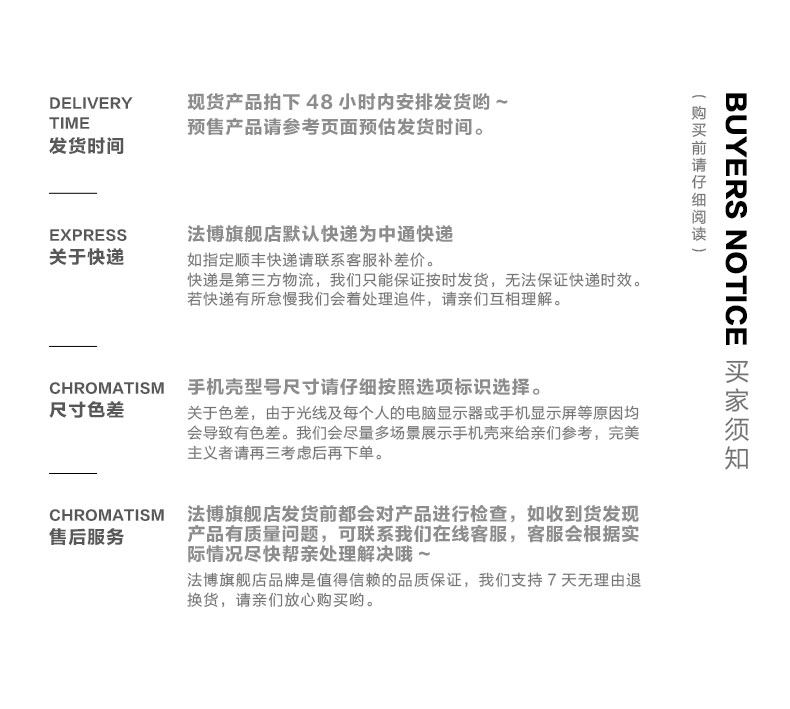 DELIVERY
TIME
发货时间

现货产品拍下48小时内安排发货哟～
预售产品请参考页面预估发货时间。

EXPRESS
关于快递

法博旗舰店默认快递为中通快递

如指定顺丰快递请联系客服补差价。
快递是第三方物流，我们只能保证按时发货，无法保证快递时效。
若快递有所怠慢我们会着处理追件，请亲们互相理解。

CHROMATISM
尺寸色差

手机壳型号尺寸请仔细按照选项标识选择。

关于色差，由于光线及每个人的电脑显示器或手机显示屏等原因均会导致有色差。我们会尽量多场景展示手机壳来给亲们参考，完美主义者请再三考虑后再下单。

CHROMATISM
售后服务

法博旗舰店发货前都会对产品进行检查，如收到货发现产品有质量问题，可联系我们在线客服，客服会根据实际情况尽快帮亲处理解决哦～

法博旗舰店品牌是值得信赖的品质保证，我们支持7天无理由退换货，请亲们放心购买哟。

BUYERS NOTICE 买家须知

（购买前请仔细阅读）